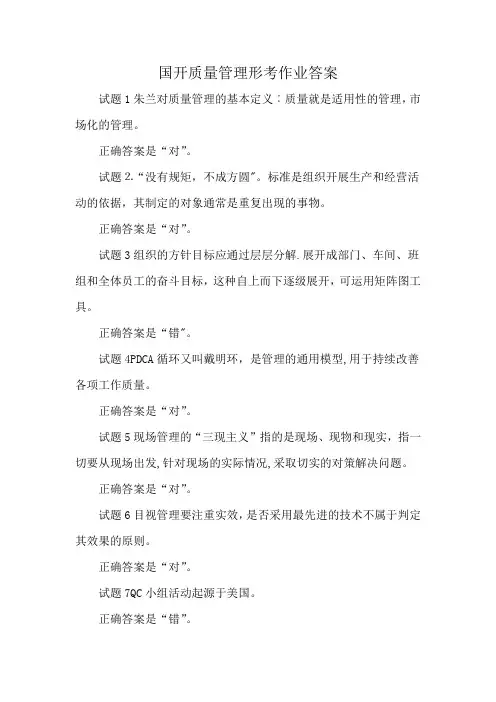 国开质量管理形考作业答案

试题1朱兰对质量管理的基本定义：质量就是适用性的管理，市场化的管理。

正确答案是“对”。

试题2.“没有规矩，不成方圆”。标准是组织开展生产和经营活动的依据，其制定的对象通常是重复出现的事物。

正确答案是“对”。

试题3组织的方针目标应通过层层分解.展开成部门、车间、班组和全体员工的奋斗目标，这种自上而下逐级展开，可运用矩阵图工具。

正确答案是“错”。

试题4PDCA循环又叫戴明环，是管理的通用模型,用于持续改善各项工作质量。

正确答案是“对”。

试题5现场管理的“三现主义”指的是现场、现物和现实，指一切要从现场出发,针对现场的实际情况,采取切实的对策解决问题。

正确答案是“对”。

试题6目视管理要注重实效，是否采用最先进的技术不属于判定其效果的原则。

正确答案是“对”。

试题7QC小组活动起源于美国。

正确答案是“错”。